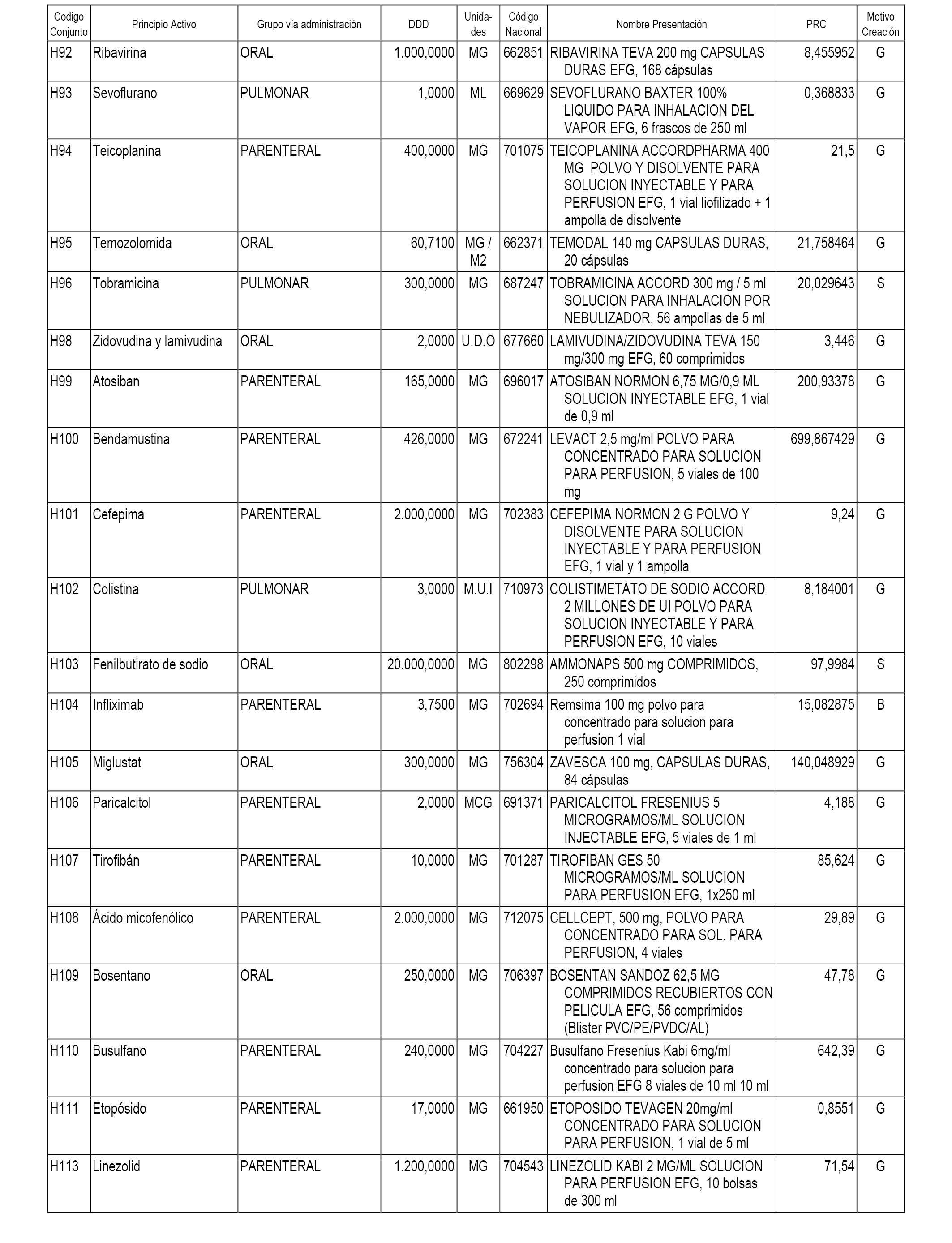 | Codigo Conjunto | Principio Activo | Grupo vía administración | DDD | Unidades | Código Nacional | Nombre Presentación | PRC | Motivo Creación |
|---|---|---|---|---|---|---|---|---|
| H92 | Ribavirina | ORAL | 1.000,0000 | MG | 662851 | RIBAVIRINA TEVA 200 mg CAPSULAS DURAS EFG, 168 cápsulas | 8,455952 | G |
| H93 | Sevoflurano | PULMONAR | 1,0000 | ML | 669629 | SEVOFLURANO BAXTER 100% LIQUIDO PARA INHALACION DEL VAPOR EFG, 6 frascos de 250 ml | 0,368833 | G |
| H94 | Teicoplanina | PARENTERAL | 400,0000 | MG | 701075 | TEICOPLANINA ACCORDPHARMA 400 MG POLVO Y DISOLVENTE PARA SOLUCION INYECTABLE Y PARA PERFUSION EFG, 1 vial liofilizado + 1 ampolla de disolvente | 21,5 | G |
| H95 | Temozolomida | ORAL | 60,7100 | MG / M2 | 662371 | TEMODAL 140 mg CAPSULAS DURAS, 20 cápsulas | 21,758464 | G |
| H96 | Tobramicina | PULMONAR | 300,0000 | MG | 687247 | TOBRAMICINA ACCORD 300 mg / 5 ml SOLUCION PARA INHALACION POR NEBULIZADOR, 56 ampollas de 5 ml | 20,029643 | S |
| H98 | Zidovudina y lamivudina | ORAL | 2,0000 | U.D.O | 677660 | LAMIVUDINA/ZIDOVUDINA TEVA 150 mg/300 mg EFG, 60 comprimidos | 3,446 | G |
| H99 | Atosiban | PARENTERAL | 165,0000 | MG | 696017 | ATOSIBAN NORMON 6,75 MG/0,9 ML SOLUCION INYECTABLE EFG, 1 vial de 0,9 ml | 200,93378 | G |
| H100 | Bendamustina | PARENTERAL | 426,0000 | MG | 672241 | LEVACT 2,5 mg/ml POLVO PARA CONCENTRADO PARA SOLUCION PARA PERFUSION, 5 viales de 100 mg | 699,867429 | G |
| H101 | Cefepima | PARENTERAL | 2.000,0000 | MG | 702383 | CEFEPIMA NORMON 2 G POLVO Y DISOLVENTE PARA SOLUCION INYECTABLE Y PARA PERFUSION EFG, 1 vial y 1 ampolla | 9,24 | G |
| H102 | Colistina | PULMONAR | 3,0000 | M.U.I | 710973 | COLISTIMETATO DE SODIO ACCORD 2 MILLONES DE UI POLVO PARA SOLUCION INYECTABLE Y PARA PERFUSION EFG, 10 viales | 8,184001 | G |
| H103 | Fenilbutirato de sodio | ORAL | 20.000,0000 | MG | 802298 | AMMONAPS 500 mg COMPRIMIDOS, 250 comprimidos | 97,9984 | S |
| H104 | Infliximab | PARENTERAL | 3,7500 | MG | 702694 | Remsima 100 mg polvo para concentrado para solucion para perfusion 1 vial | 15,082875 | B |
| H105 | Miglustat | ORAL | 300,0000 | MG | 756304 | ZAVESCA 100 mg, CAPSULAS DURAS, 84 cápsulas | 140,048929 | G |
| H106 | Paricalcitol | PARENTERAL | 2,0000 | MCG | 691371 | PARICALCITOL FRESENIUS 5 MICROGRAMOS/ML SOLUCION INJECTABLE EFG, 5 viales de 1 ml | 4,188 | G |
| H107 | Tirofibán | PARENTERAL | 10,0000 | MG | 701287 | TIROFIBAN GES 50 MICROGRAMOS/ML SOLUCION PARA PERFUSION EFG, 1x250 ml | 85,624 | G |
| H108 | Ácido micofenólico | PARENTERAL | 2.000,0000 | MG | 712075 | CELLCEPT, 500 mg, POLVO PARA CONCENTRADO PARA SOL. PARA PERFUSION, 4 viales | 29,89 | G |
| H109 | Bosentano | ORAL | 250,0000 | MG | 706397 | BOSENTAN SANDOZ 62,5 MG COMPRIMIDOS RECUBIERTOS CON PELICULA EFG, 56 comprimidos (Blister PVC/PE/PVDC/AL) | 47,78 | G |
| H110 | Busulfano | PARENTERAL | 240,0000 | MG | 704227 | Busulfano Fresenius Kabi 6mg/ml concentrado para solucion para perfusion EFG 8 viales de 10 ml 10 ml | 642,39 | G |
| H111 | Etopósido | PARENTERAL | 17,0000 | MG | 661950 | ETOPOSIDO TEVAGEN 20mg/ml CONCENTRADO PARA SOLUCION PARA PERFUSION, 1 vial de 5 ml | 0,8551 | G |
| H113 | Linezolid | PARENTERAL | 1.200,0000 | MG | 704543 | LINEZOLID KABI 2 MG/ML SOLUCION PARA PERFUSION EFG, 10 bolsas de 300 ml | 71,54 | G |